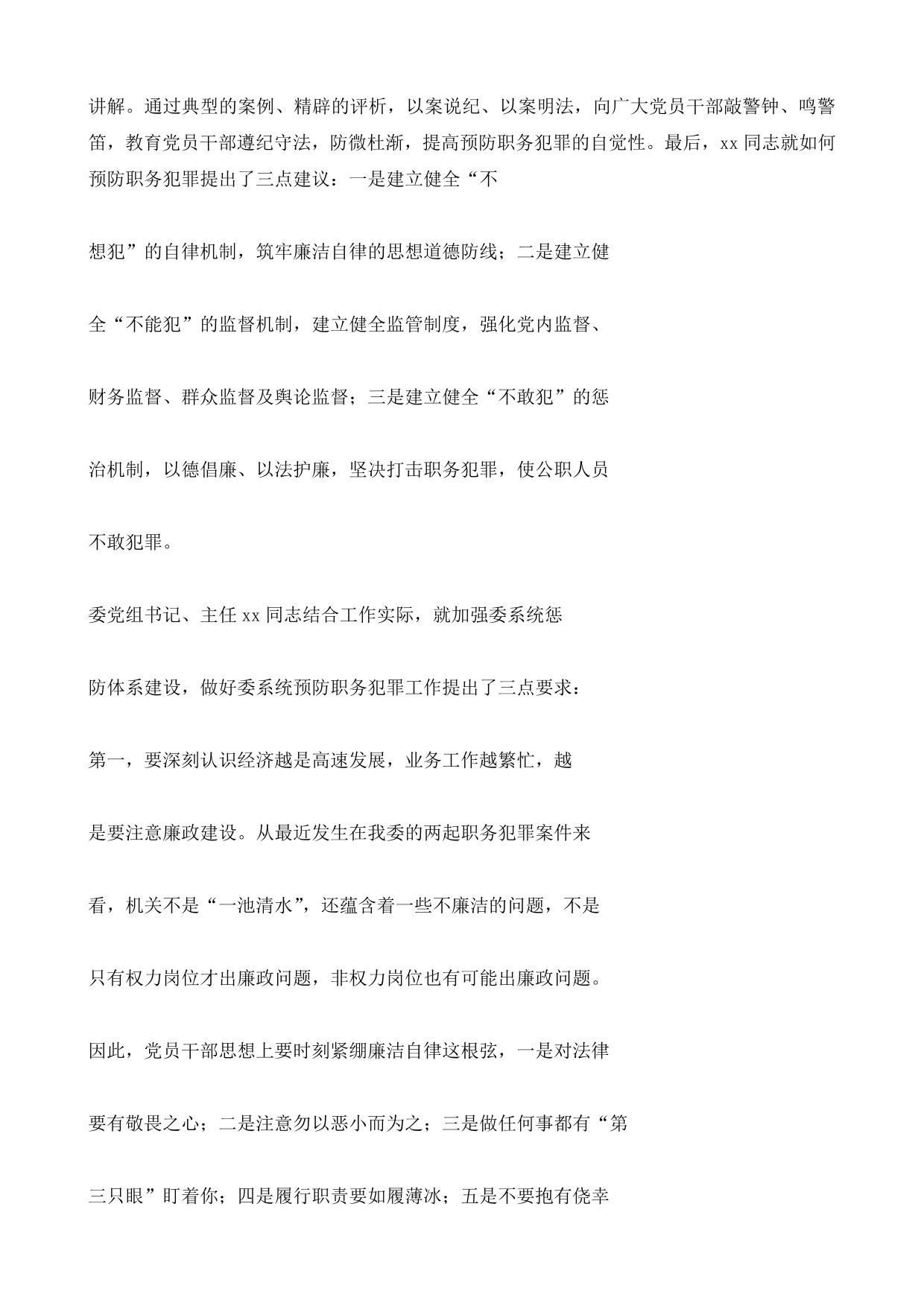 讲解。通过典型的案例、精辟的评析，以案说纪、以案明法，向广大党员干部敲警钟、鸣警笛，教育党员干部遵纪守法，防微杜渐，提高预防职务犯罪的自觉性。最后，xx 同志就如何预防职务犯罪提出了三点建议：一是建立健全“不

想犯”的自律机制，筑牢廉洁自律的思想道德防线；二是建立健

全“不能犯”的监督机制，建立健全监管制度，强化党内监督、

财务监督、群众监督及舆论监督；三是建立健全“不敢犯”的惩

治机制，以德倡廉、以法护廉，坚决打击职务犯罪，使公职人员

不敢犯罪。

委党组书记、主任 xx 同志结合工作实际，就加强委系统惩

防体系建设，做好委系统预防职务犯罪工作提出了三点要求：

第一，要深刻认识经济越是高速发展，业务工作越繁忙，越

是要注意廉政建设。从最近发生在我委的两起职务犯罪案件来

看，机关不是“一池清水”，还蕴含着一些不廉洁的问题，不是

只有权力岗位才出廉政问题，非权力岗位也有可能出廉政问题。

因此，党员干部思想上要时刻紧绷廉洁自律这根弦，一是对法律

要有敬畏之心；二是注意勿以恶小而为之；三是做任何事都有“第

三只眼”盯着你；四是履行职责要如履薄冰；五是不要抱有侥幸